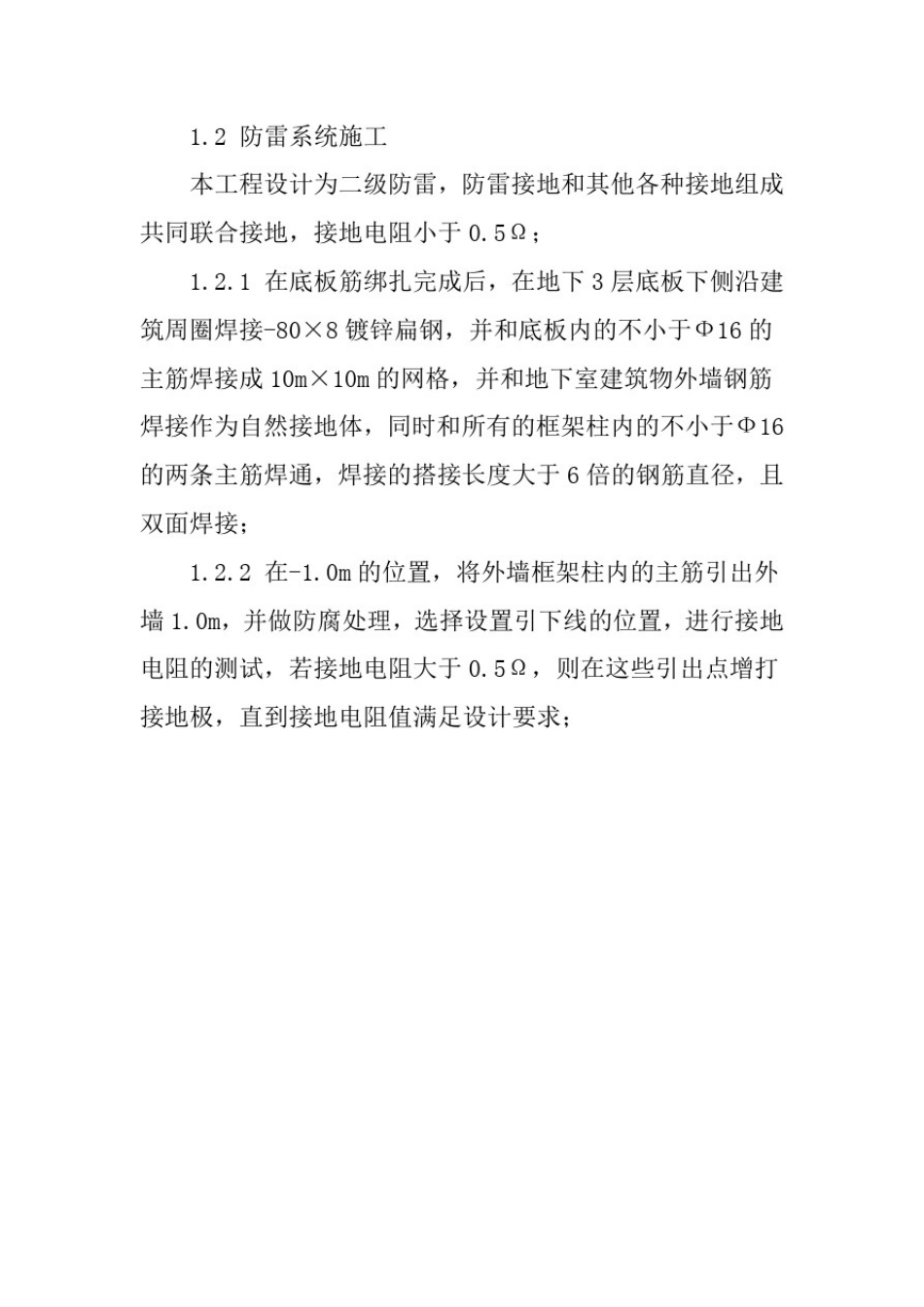 1.2 防雷系统施工

本工程设计为二级防雷，防雷接地和其他各种接地组成共同联合接地，接地电阻小于 0.5Ω；

1.2.1 在底板筋绑扎完成后，在地下 3 层底板下侧沿建筑周圈焊接-80×8 镀锌扁钢，并和底板内的不小于Φ16 的主筋焊接成 10m×10m 的网格，并和地下室建筑物外墙钢筋焊接作为自然接地体，同时和所有的框架柱内的不小于Φ16 的两条主筋焊通，焊接的搭接长度大于 6 倍的钢筋直径，且双面焊接；

1.2.2 在-1.0m 的位置，将外墙框架柱内的主筋引出外墙 1.0m，并做防腐处理，选择设置引下线的位置，进行接地电阻的测试，若接地电阻大于 0.5Ω，则在这些引出点增打接地极，直到接地电阻值满足设计要求；